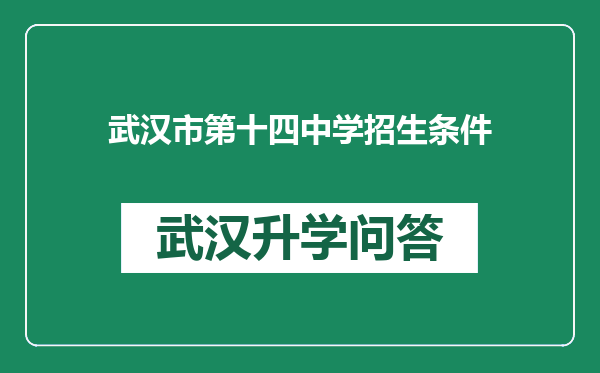 武汉市第十四中学招生条件

武汉升学问答